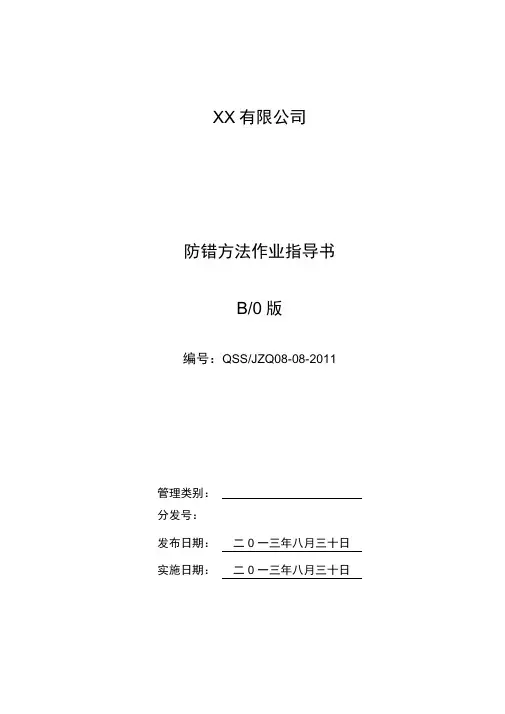 XX有限公司

防错方法作业指导书

B/0版

编号：QSS/JZQ08-08-2011

管理类别：____

分发号：

发布日期：二0一三年八月三十日

实施日期：二0一三年八月三十日